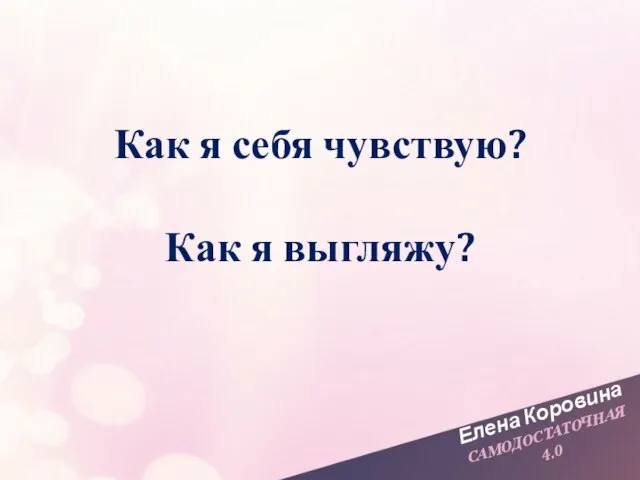 Как я себя чувствую?

Как я выгляжу?

Елена Коровина
САМОДОСТАТОЧНАЯ
4.0